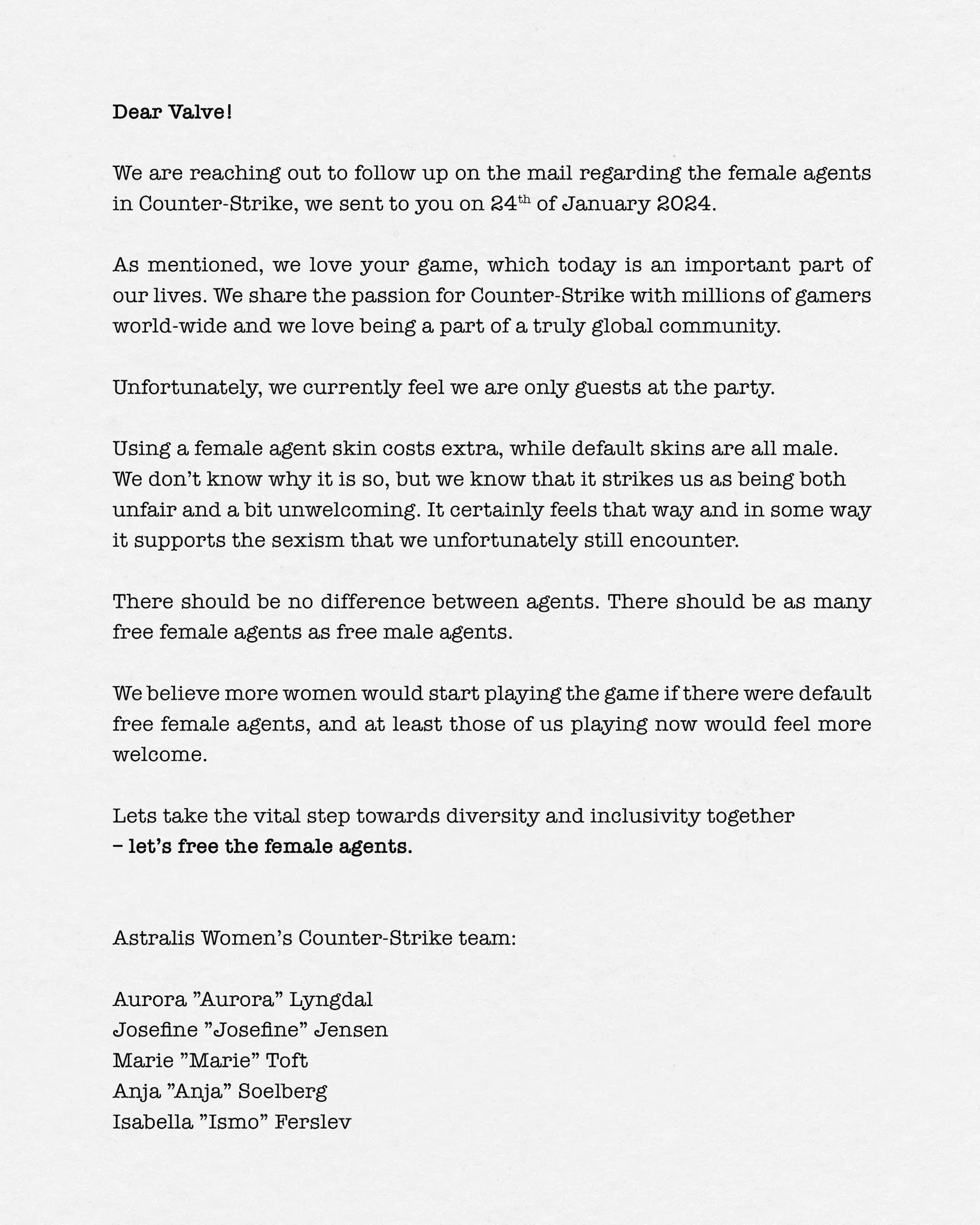 Dear Valve!

We are reaching out to follow up on the mail regarding the female agents in Counter-Strike, we sent to you on 24th of January 2024.

As mentioned, we love your game, which today is an important part of our lives. We share the passion for Counter-Strike with millions of gamers world-wide and we love being a part of a truly global community.

Unfortunately, we currently feel we are only guests at the party.

Using a female agent skin costs extra, while default skins are all male. We don't know why it is so, but we know that it strikes us as being both unfair and a bit unwelcoming. It certainly feels that way and in some way it supports the sexism that we unfortunately still encounter.

There should be no difference between agents. There should be as many free female agents as free male agents.

We believe more women would start playing the game if there were default free female agents, and at least those of us playing now would feel more welcome.

Lets take the vital step towards diversity and inclusivity together
– let's free the female agents.

Astralis Women's Counter-Strike team:

Aurora "Aurora" Lyngdal
Josefine "Josefine" Jensen
Marie "Marie" Toft
Anja "Anja" Soelberg
Isabella "Ismo" Ferslev